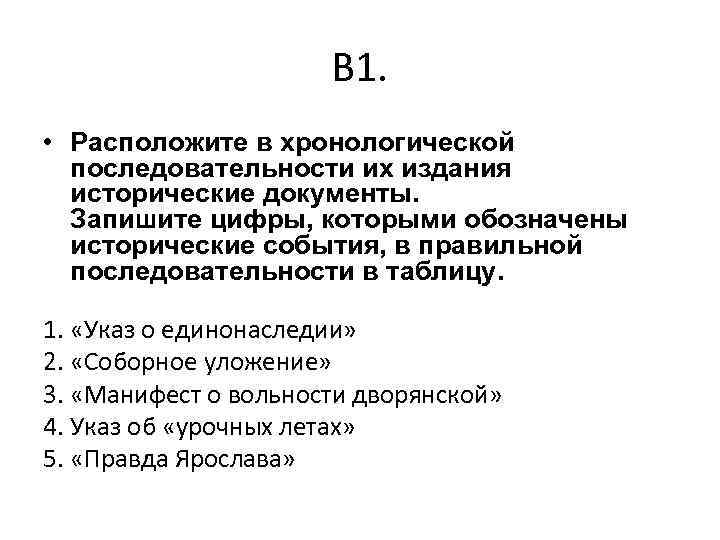 В1.

• Расположите в хронологической последовательности их издания исторические документы. Запишите цифры, которыми обозначены исторические события, в правильной последовательности в таблицу.

1. «Указ о единонаследии»
2. «Соборное уложение»
3. «Манифест о вольности дворянской»
4. Указ об «урочных летах»
5. «Правда Ярослава»